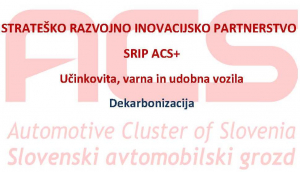 ACS

STRATEŠKO RAZVOJNO INOVACIJSKO PARTNERSTVO

SRIP ACS+

Učinkovita, varna in udobna vozila

Dekarbonizacija

Automotive Cluster of Slovenia
Slovenski avtomobilski grozd